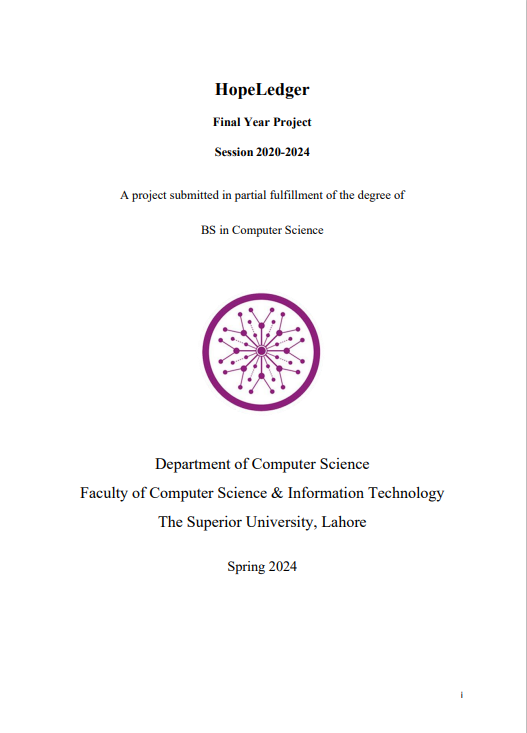 HopeLedger

Final Year Project

Session 2020-2024

A project submitted in partial fulfillment of the degree of

BS in Computer Science

Department of Computer Science
Faculty of Computer Science & Information Technology
The Superior University, Lahore

Spring 2024

i